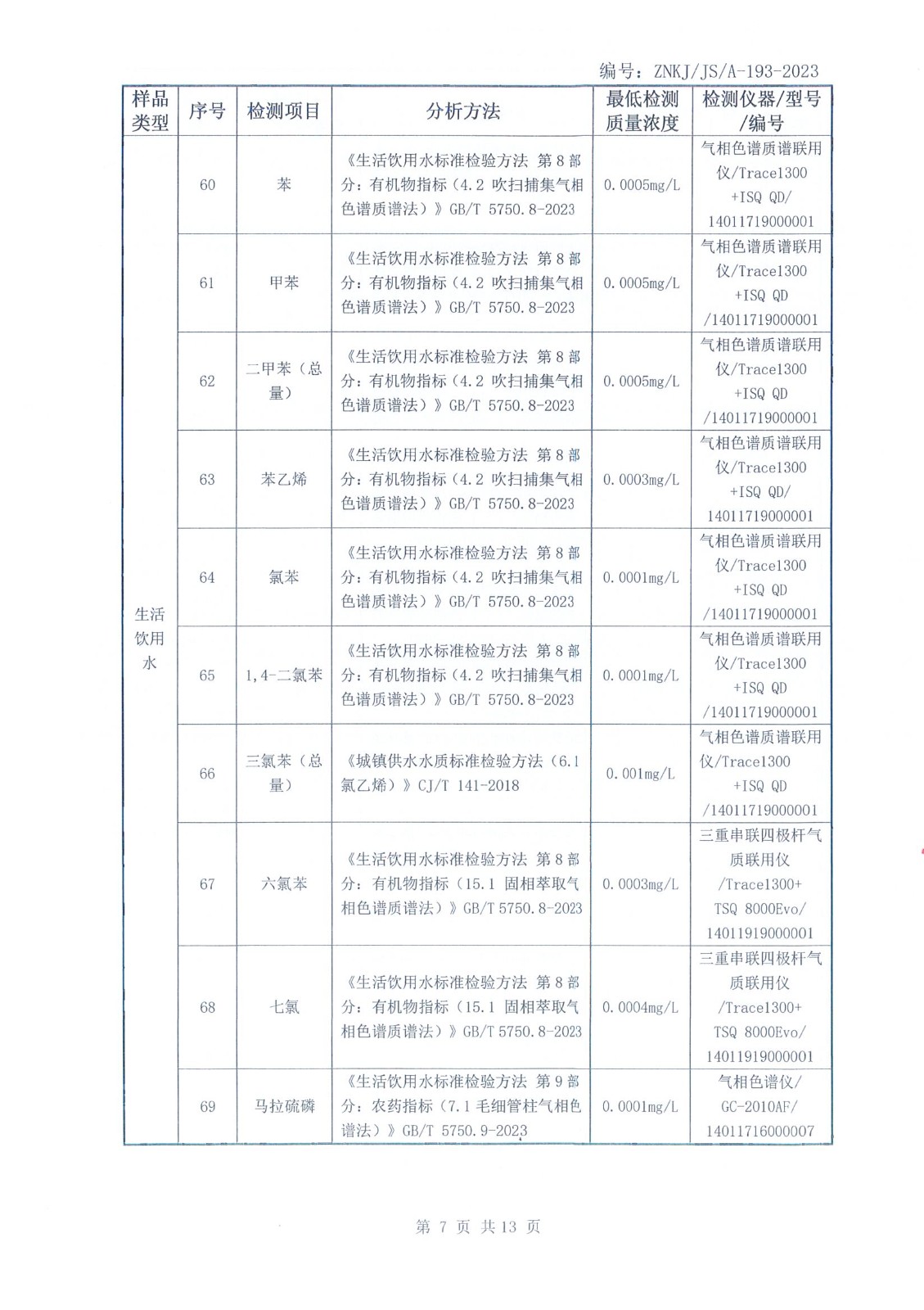 编号：ZNKJ/JS/A-193-2023

| 样品类型 | 序号 | 检测项目 | 分析方法 | 最低检测质量浓度 | 检测仪器/型号/编号 |
|---|---|---|---|---|---|
| 生活饮用水 | 60 | 苯 | 《生活饮用水标准检验方法 第8部分：有机物指标（4.2 吹扫捕集气相色谱质谱法）》GB/T 5750.8-2023 | 0.0005mg/L | 气相色谱质谱联用仪/Trace1300 +ISQ QD/ 14011719000001 |
| | 61 | 甲苯 | 《生活饮用水标准检验方法 第8部分：有机物指标（4.2 吹扫捕集气相色谱质谱法）》GB/T 5750.8-2023 | 0.0005mg/L | 气相色谱质谱联用仪/Trace1300 +ISQ QD /14011719000001 |
| | 62 | 二甲苯（总量） | 《生活饮用水标准检验方法 第8部分：有机物指标（4.2 吹扫捕集气相色谱质谱法）》GB/T 5750.8-2023 | 0.0005mg/L | 气相色谱质谱联用仪/Trace1300 +ISQ QD /14011719000001 |
| | 63 | 苯乙烯 | 《生活饮用水标准检验方法 第8部分：有机物指标（4.2 吹扫捕集气相色谱质谱法）》GB/T 5750.8-2023 | 0.0003mg/L | 气相色谱质谱联用仪/Trace1300 +ISQ QD/ 14011719000001 |
| | 64 | 氯苯 | 《生活饮用水标准检验方法 第8部分：有机物指标（4.2 吹扫捕集气相色谱质谱法）》GB/T 5750.8-2023 | 0.0001mg/L | 气相色谱质谱联用仪/Trace1300 +ISQ QD /14011719000001 |
| | 65 | 1,4-二氯苯 | 《生活饮用水标准检验方法 第8部分：有机物指标（4.2 吹扫捕集气相色谱质谱法）》GB/T 5750.8-2023 | 0.0001mg/L | 气相色谱质谱联用仪/Trace1300 +ISQ QD /14011719000001 |
| | 66 | 三氯苯（总量） | 《城镇供水水质标准检验方法（6.1 氯乙烯）》CJ/T 141-2018 | 0.001mg/L | 气相色谱质谱联用仪/Trace1300 +ISQ QD /14011719000001 |
| | 67 | 六氯苯 | 《生活饮用水标准检验方法 第8部分：有机物指标（15.1 固相萃取气相色谱质谱法）》GB/T 5750.8-2023 | 0.0003mg/L | 三重串联四极杆气质联用仪 /Trace1300+ TSQ 8000Evo/ 14011919000001 |
| | 68 | 七氯 | 《生活饮用水标准检验方法 第8部分：有机物指标（15.1 固相萃取气相色谱质谱法）》GB/T 5750.8-2023 | 0.0004mg/L | 三重串联四极杆气质联用仪 /Trace1300+ TSQ 8000Evo/ 14011919000001 |
| | 69 | 马拉硫磷 | 《生活饮用水标准检验方法 第9部分：农药指标（7.1 毛细管柱气相色谱法）》GB/T 5750.9-2023 | 0.0001mg/L | 气相色谱仪/ GC-2010AF/ 14011716000007 |

第 7 页 共 13 页